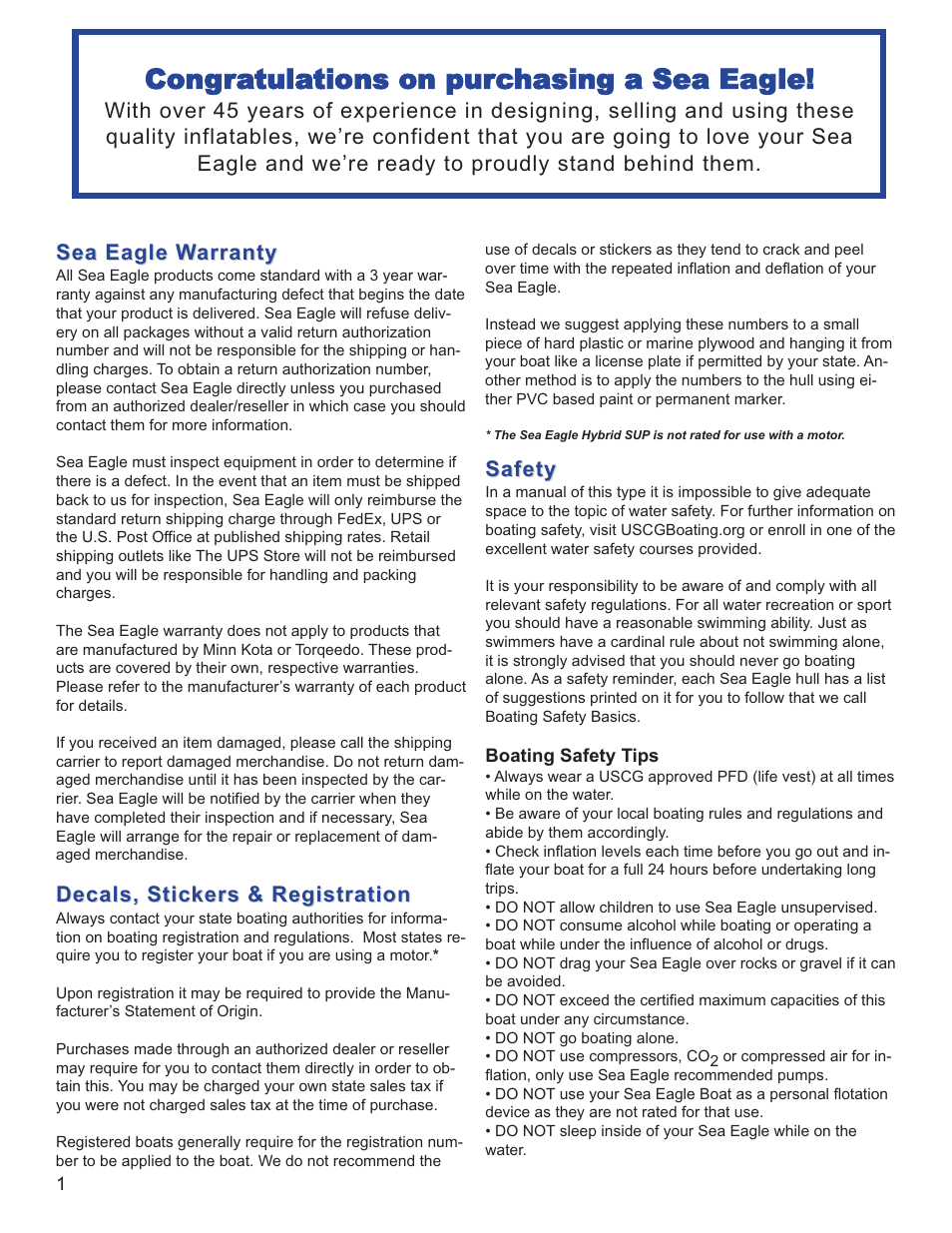 Congratulations on purchasing a Sea Eagle!

With over 45 years of experience in designing, selling and using these quality inflatables, we're confident that you are going to love your Sea Eagle and we're ready to proudly stand behind them.

Sea Eagle Warranty

All Sea Eagle products come standard with a 3 year warranty against any manufacturing defect that begins the date that your product is delivered. Sea Eagle will refuse delivery on all packages without a valid return authorization number and will not be responsible for the shipping or handling charges. To obtain a return authorization number, please contact Sea Eagle directly unless you purchased from an authorized dealer/reseller in which case you should contact them for more information.

Sea Eagle must inspect equipment in order to determine if there is a defect. In the event that an item must be shipped back to us for inspection, Sea Eagle will only reimburse the standard return shipping charge through FedEx, UPS or the U.S. Post Office at published shipping rates. Retail shipping outlets like The UPS Store will not be reimbursed and you will be responsible for handling and packing charges.

The Sea Eagle warranty does not apply to products that are manufactured by Minn Kota or Torqeedo. These products are covered by their own, respective warranties. Please refer to the manufacturer's warranty of each product for details.

If you received an item damaged, please call the shipping carrier to report damaged merchandise. Do not return damaged merchandise until it has been inspected by the carrier. Sea Eagle will be notified by the carrier when they have completed their inspection and if necessary, Sea Eagle will arrange for the repair or replacement of damaged merchandise.

Decals, Stickers & Registration

Always contact your state boating authorities for information on boating registration and regulations. Most states require you to register your boat if you are using a motor.*

Upon registration it may be required to provide the Manufacturer's Statement of Origin.

Purchases made through an authorized dealer or reseller may require for you to contact them directly in order to obtain this. You may be charged your own state sales tax if you were not charged sales tax at the time of purchase.

Registered boats generally require for the registration number to be applied to the boat. We do not recommend the use of decals or stickers as they tend to crack and peel over time with the repeated inflation and deflation of your Sea Eagle.

Instead we suggest applying these numbers to a small piece of hard plastic or marine plywood and hanging it from your boat like a license plate if permitted by your state. Another method is to apply the numbers to the hull using either PVC based paint or permanent marker.

* The Sea Eagle Hybrid SUP is not rated for use with a motor.

Safety

In a manual of this type it is impossible to give adequate space to the topic of water safety. For further information on boating safety, visit USCGBoating.org or enroll in one of the excellent water safety courses provided.

It is your responsibility to be aware of and comply with all relevant safety regulations. For all water recreation or sport you should have a reasonable swimming ability. Just as swimmers have a cardinal rule about not swimming alone, it is strongly advised that you should never go boating alone. As a safety reminder, each Sea Eagle hull has a list of suggestions printed on it for you to follow that we call Boating Safety Basics.

Boating Safety Tips

• Always wear a USCG approved PFD (life vest) at all times while on the water.
• Be aware of your local boating rules and regulations and abide by them accordingly.
• Check inflation levels each time before you go out and inflate your boat for a full 24 hours before undertaking long trips.
• DO NOT allow children to use Sea Eagle unsupervised.
• DO NOT consume alcohol while boating or operating a boat while under the influence of alcohol or drugs.
• DO NOT drag your Sea Eagle over rocks or gravel if it can be avoided.
• DO NOT exceed the certified maximum capacities of this boat under any circumstance.
• DO NOT go boating alone.
• DO NOT use compressors, $CO_2$ or compressed air for inflation, only use Sea Eagle recommended pumps.
• DO NOT use your Sea Eagle Boat as a personal flotation device as they are not rated for that use.
• DO NOT sleep inside of your Sea Eagle while on the water.

1